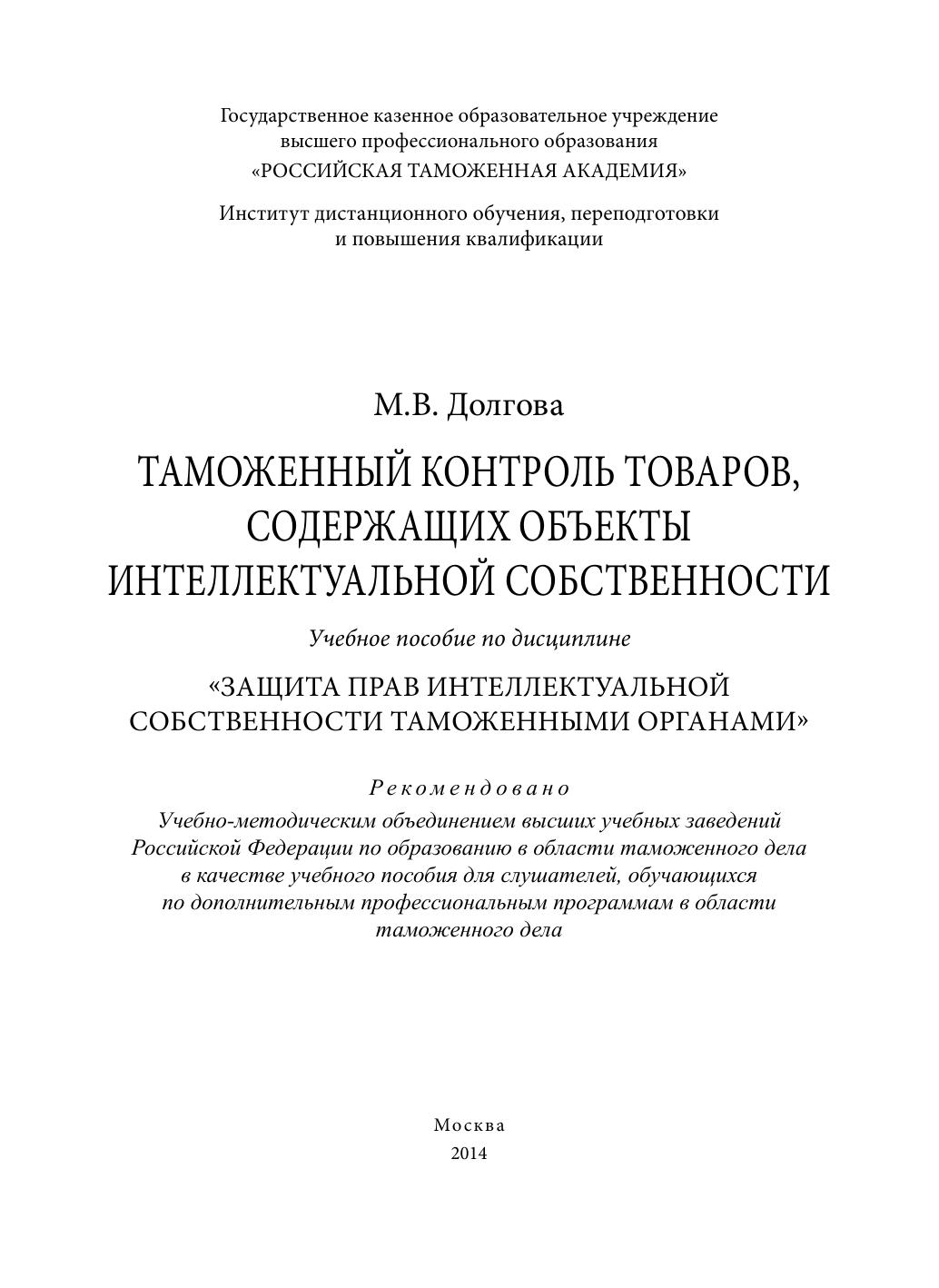 Государственное казенное образовательное учреждение
высшего профессионального образования
«РОССИЙСКАЯ ТАМОЖЕННАЯ АКАДЕМИЯ»

Институт дистанционного обучения, переподготовки
и повышения квалификации

М.В. Долгова

ТАМОЖЕННЫЙ КОНТРОЛЬ ТОВАРОВ, СОДЕРЖАЩИХ ОБЪЕКТЫ ИНТЕЛЛЕКТУАЛЬНОЙ СОБСТВЕННОСТИ

Учебное пособие по дисциплине

«ЗАЩИТА ПРАВ ИНТЕЛЛЕКТУАЛЬНОЙ СОБСТВЕННОСТИ ТАМОЖЕННЫМИ ОРГАНАМИ»

Рекомендовано
Учебно-методическим объединением высших учебных заведений Российской Федерации по образованию в области таможенного дела в качестве учебного пособия для слушателей, обучающихся по дополнительным профессиональным программам в области таможенного дела

Москва
2014